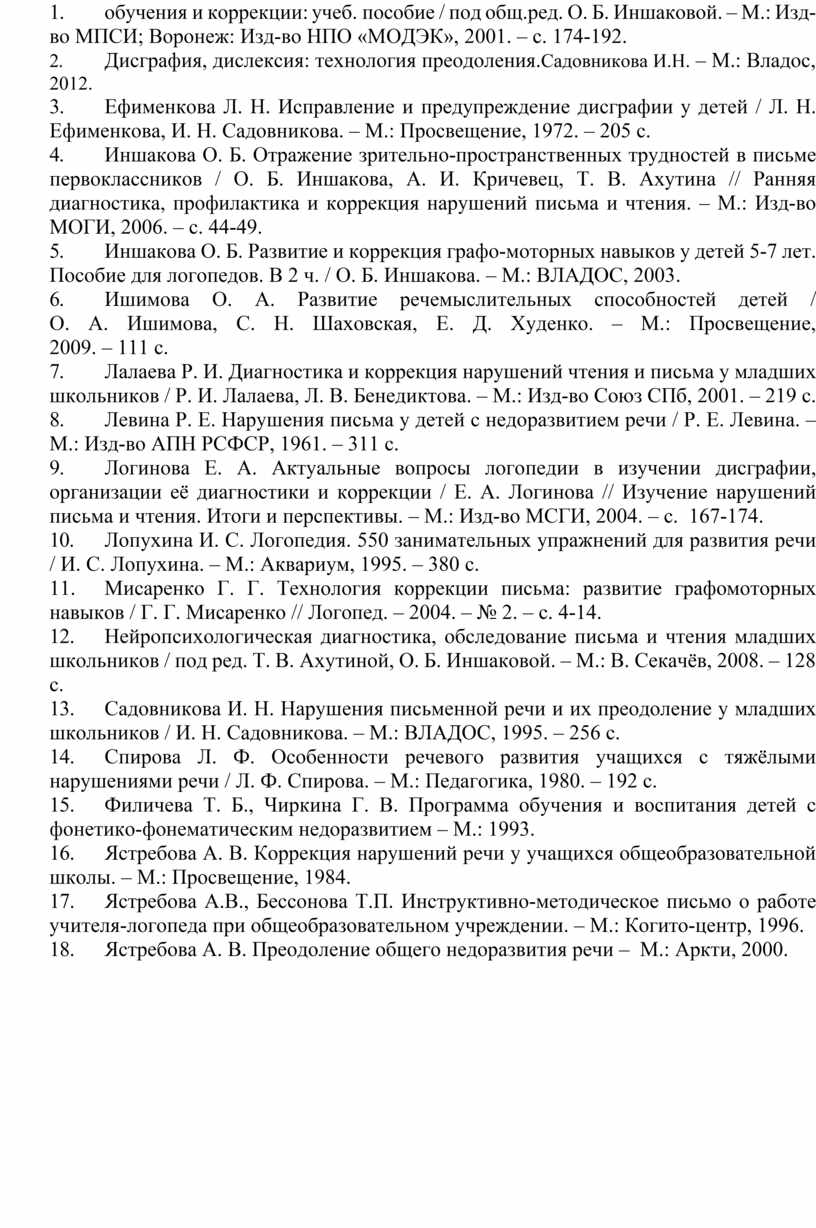 1. обучения и коррекции: учеб. пособие / под общ.ред. О. Б. Иншаковой. – М.: Изд-во МПСИ; Воронеж: Изд-во НПО «МОДЭК», 2001. – с. 174-192.
2. Дисграфия, дислексия: технология преодоления.Садовникова И.Н. – М.: Владос, 2012.
3. Ефименкова Л. Н. Исправление и предупреждение дисграфии у детей / Л. Н. Ефименкова, И. Н. Садовникова. – М.: Просвещение, 1972. – 205 с.
4. Иншакова О. Б. Отражение зрительно-пространственных трудностей в письме первоклассников / О. Б. Иншакова, А. И. Кричевец, Т. В. Ахутина // Ранняя диагностика, профилактика и коррекция нарушений письма и чтения. – М.: Изд-во МОГИ, 2006. – с. 44-49.
5. Иншакова О. Б. Развитие и коррекция графо-моторных навыков у детей 5-7 лет. Пособие для логопедов. В 2 ч. / О. Б. Иншакова. – М.: ВЛАДОС, 2003.
6. Ишимова О. А. Развитие речемыслительных способностей детей / О. А. Ишимова, С. Н. Шаховская, Е. Д. Худенко. – М.: Просвещение, 2009. – 111 с.
7. Лалаева Р. И. Диагностика и коррекция нарушений чтения и письма у младших школьников / Р. И. Лалаева, Л. В. Бенедиктова. – М.: Изд-во Союз СПб, 2001. – 219 с.
8. Левина Р. Е. Нарушения письма у детей с недоразвитием речи / Р. Е. Левина. – М.: Изд-во АПН РСФСР, 1961. – 311 с.
9. Логинова Е. А. Актуальные вопросы логопедии в изучении дисграфии, организации её диагностики и коррекции / Е. А. Логинова // Изучение нарушений письма и чтения. Итоги и перспективы. – М.: Изд-во МСГИ, 2004. – с. 167-174.
10. Лопухина И. С. Логопедия. 550 занимательных упражнений для развития речи / И. С. Лопухина. – М.: Аквариум, 1995. – 380 с.
11. Мисаренко Г. Г. Технология коррекции письма: развитие графомоторных навыков / Г. Г. Мисаренко // Логопед. – 2004. – № 2. – с. 4-14.
12. Нейропсихологическая диагностика, обследование письма и чтения младших школьников / под ред. Т. В. Ахутиной, О. Б. Иншаковой. – М.: В. Секачёв, 2008. – 128 с.
13. Садовникова И. Н. Нарушения письменной речи и их преодоление у младших школьников / И. Н. Садовникова. – М.: ВЛАДОС, 1995. – 256 с.
14. Спирова Л. Ф. Особенности речевого развития учащихся с тяжёлыми нарушениями речи / Л. Ф. Спирова. – М.: Педагогика, 1980. – 192 с.
15. Филичева Т. Б., Чиркина Г. В. Программа обучения и воспитания детей с фонетико-фонематическим недоразвитием – М.: 1993.
16. Ястребова А. В. Коррекция нарушений речи у учащихся общеобразовательной школы. – М.: Просвещение, 1984.
17. Ястребова А.В., Бессонова Т.П. Инструктивно-методическое письмо о работе учителя-логопеда при общеобразовательном учреждении. – М.: Когито-центр, 1996.
18. Ястребова А. В. Преодоление общего недоразвития речи – М.: Аркти, 2000.